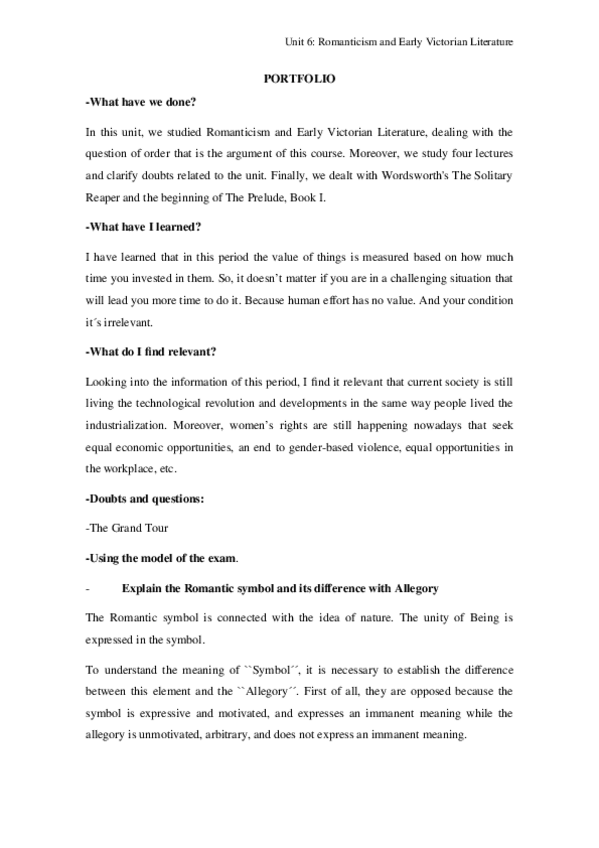 Unit 6: Romanticism and Early Victorian Literature

PORTFOLIO

-What have we done?

In this unit, we studied Romanticism and Early Victorian Literature, dealing with the question of order that is the argument of this course. Moreover, we study four lectures and clarify doubts related to the unit. Finally, we dealt with Wordsworth's The Solitary Reaper and the beginning of The Prelude, Book I.

-What have I learned?

I have learned that in this period the value of things is measured based on how much time you invested in them. So, it doesn't matter if you are in a challenging situation that will lead you more time to do it. Because human effort has no value. And your condition it´s irrelevant.

-What do I find relevant?

Looking into the information of this period, I find it relevant that current society is still living the technological revolution and developments in the same way people lived the industrialization. Moreover, women's rights are still happening nowadays that seek equal economic opportunities, an end to gender-based violence, equal opportunities in the workplace, etc.

-Doubts and questions:

-The Grand Tour

-Using the model of the exam.

- Explain the Romantic symbol and its difference with Allegory

The Romantic symbol is connected with the idea of nature. The unity of Being is expressed in the symbol.

To understand the meaning of ``Symbol´´, it is necessary to establish the difference between this element and the ``Allegory´´. First of all, they are opposed because the symbol is expressive and motivated, and expresses an immanent meaning while the allegory is unmotivated, arbitrary, and does not express an immanent meaning.